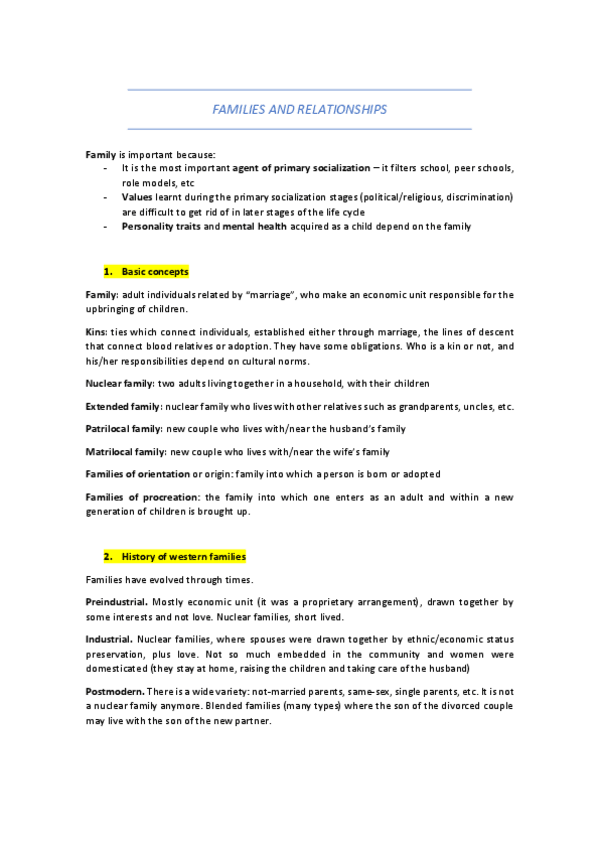 FAMILIES AND RELATIONSHIPS

Family is important because:
- It is the most important agent of primary socialization – it filters school, peer schools, role models, etc
- Values learnt during the primary socialization stages (political/religious, discrimination) are difficult to get rid of in later stages of the life cycle
- Personality traits and mental health acquired as a child depend on the family

1. Basic concepts

Family: adult individuals related by "marriage", who make an economic unit responsible for the upbringing of children.

Kins: ties which connect individuals, established either through marriage, the lines of descent that connect blood relatives or adoption. They have some obligations. Who is a kin or not, and his/her responsibilities depend on cultural norms.

Nuclear family: two adults living together in a household, with their children

Extended family: nuclear family who lives with other relatives such as grandparents, uncles, etc.

Patrilocal family: new couple who lives with/near the husband's family

Matrilocal family: new couple who lives with/near the wife's family

Families of orientation or origin: family into which a person is born or adopted

Families of procreation: the family into which one enters as an adult and within a new generation of children is brought up.

2. History of western families

Families have evolved through times.

Preindustrial. Mostly economic unit (it was a proprietary arrangement), drawn together by some interests and not love. Nuclear families, short lived.

Industrial. Nuclear families, where spouses were drawn together by ethnic/economic status preservation, plus love. Not so much embedded in the community and women were domesticated (they stay at home, raising the children and taking care of the husband)

Postmodern. There is a wide variety: not-married parents, same-sex, single parents, etc. It is not a nuclear family anymore. Blended families (many types) where the son of the divorced couple may live with the son of the new partner.